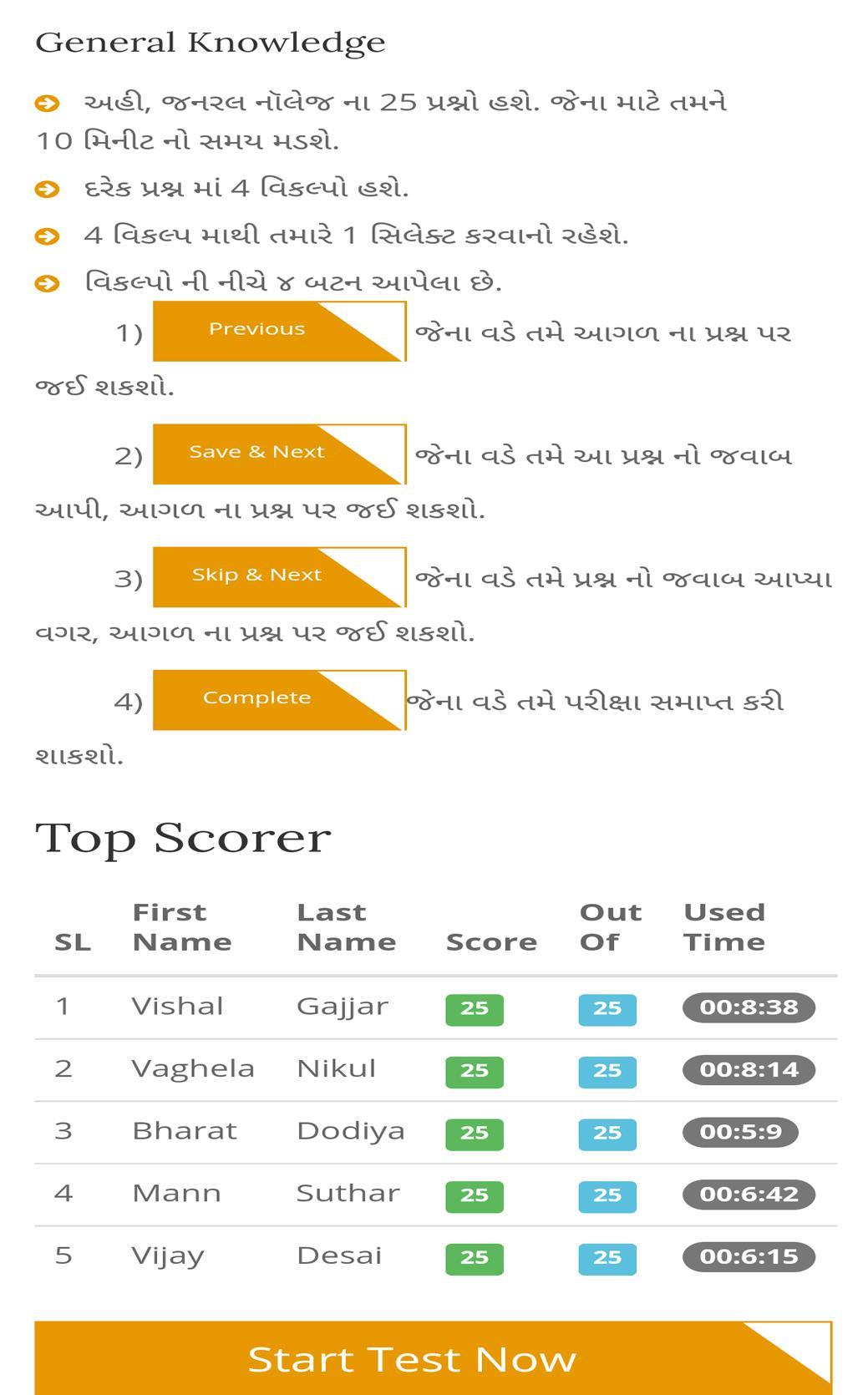 General Knowledge

અહી, જનરલ નૉલેજ ના 25 પ્રશ્નો હશે. જેના માટે તમને 10 મિનીટ નો સમય મડશે.

દરેક પ્રશ્ન માં 4 વિકલ્પો હશે.

4 વિકલ્પ માથી તમારે 1 સિલેક્ટ કરવાનો રહેશે.

વિકલ્પો ની નીચે ૪ બટન આપેલા છે.

1) Previous જેના વડે તમે આગળ ના પ્રશ્ન પર જઈ શકશો.

2) Save & Next જેના વડે તમે આ પ્રશ્ન નો જવાબ આપી, આગળ ના પ્રશ્ન પર જઈ શકશો.

3) Skip & Next જેના વડે તમે પ્રશ્ન નો જવાબ આપ્યા વગર, આગળ ના પ્રશ્ન પર જઈ શકશો.

4) Complete જેના વડે તમે પરીક્ષા સમાપ્ત કરી શાકશો.

Top Scorer

| SL | First Name | Last Name | Score | Out Of | Used Time |
|---|---|---|---|---|---|
| 1 | Vishal | Gajjar | 25 | 25 | 00:8:38 |
| 2 | Vaghela | Nikul | 25 | 25 | 00:8:14 |
| 3 | Bharat | Dodiya | 25 | 25 | 00:5:9 |
| 4 | Mann | Suthar | 25 | 25 | 00:6:42 |
| 5 | Vijay | Desai | 25 | 25 | 00:6:15 |

Start Test Now